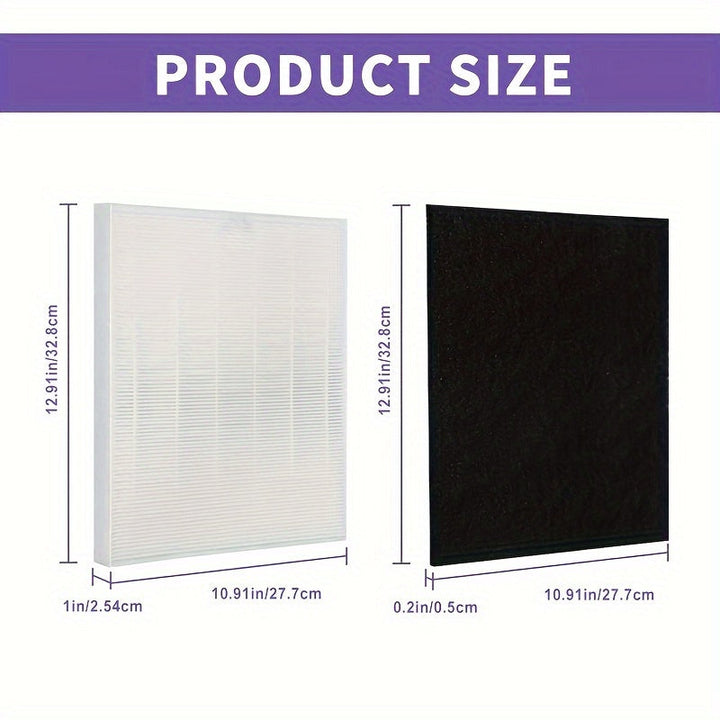 PRODUCT SIZE

12.91in/32.8cm

1in/2.54cm

10.91in/27.7cm

12.91in/32.8cm

0.2in/0.5cm

10.91in/27.7cm